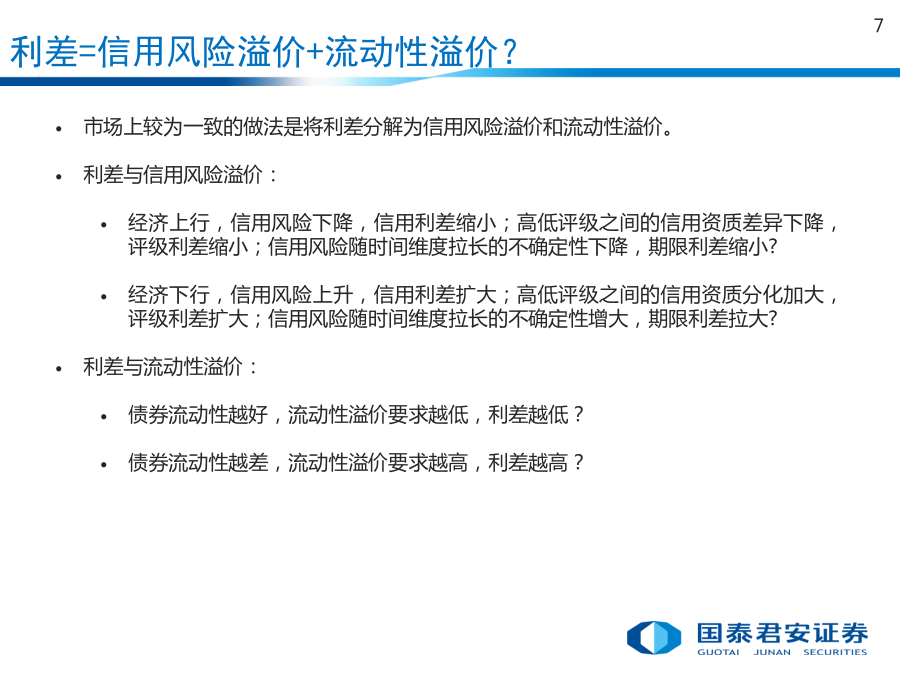 7

利差=信用风险溢价+流动性溢价？

• 市场上较为一致的做法是将利差分解为信用风险溢价和流动性溢价。

• 利差与信用风险溢价：

• 经济上行，信用风险下降，信用利差缩小；高低评级之间的信用资质差异下降，评级利差缩小；信用风险随时间维度拉长的不确定性下降，期限利差缩小?

• 经济下行，信用风险上升，信用利差扩大；高低评级之间的信用资质分化加大，评级利差扩大；信用风险随时间维度拉长的不确定性增大，期限利差拉大?

• 利差与流动性溢价：

• 债券流动性越好，流动性溢价要求越低，利差越低？

• 债券流动性越差，流动性溢价要求越高，利差越高？

国泰君安证券
GUOTAI JUNAN SECURITIES